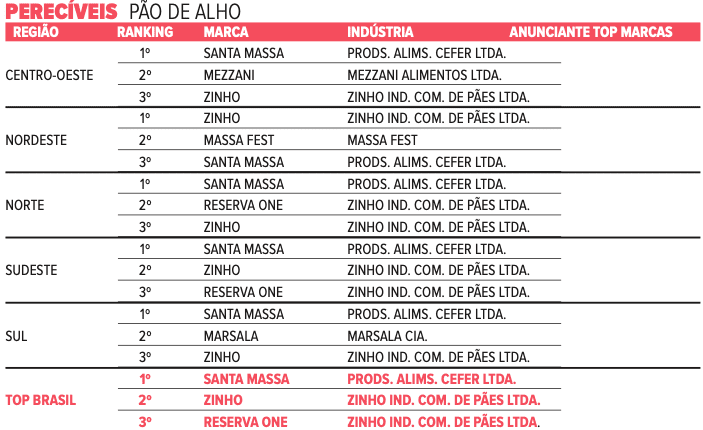 PERECÍVEIS PÃO DE ALHO

| REGIÃO | RANKING | MARCA | INDÚSTRIA | ANUNCIANTE TOP MARCAS |
|---|---|---|---|---|
| CENTRO-OESTE | 1º | SANTA MASSA | PRODS. ALIMS. CEFER LTDA. | |
| | 2º | MEZZANI | MEZZANI ALIMENTOS LTDA. | |
| | 3º | ZINHO | ZINHO IND. COM. DE PÃES LTDA. | |
| NORDESTE | 1º | ZINHO | ZINHO IND. COM. DE PÃES LTDA. | |
| | 2º | MASSA FEST | MASSA FEST | |
| | 3º | SANTA MASSA | PRODS. ALIMS. CEFER LTDA. | |
| NORTE | 1º | SANTA MASSA | PRODS. ALIMS. CEFER LTDA. | |
| | 2º | RESERVA ONE | ZINHO IND. COM. DE PÃES LTDA. | |
| | 3º | ZINHO | ZINHO IND. COM. DE PÃES LTDA. | |
| SUDESTE | 1º | SANTA MASSA | PRODS. ALIMS. CEFER LTDA. | |
| | 2º | ZINHO | ZINHO IND. COM. DE PÃES LTDA. | |
| | 3º | RESERVA ONE | ZINHO IND. COM. DE PÃES LTDA. | |
| SUL | 1º | SANTA MASSA | PRODS. ALIMS. CEFER LTDA. | |
| | 2º | MARSALA | MARSALA CIA. | |
| | 3º | ZINHO | ZINHO IND. COM. DE PÃES LTDA. | |
| TOP BRASIL | 1º | SANTA MASSA | PRODS. ALIMS. CEFER LTDA. | |
| | 2º | ZINHO | ZINHO IND. COM. DE PÃES LTDA. | |
| | 3º | RESERVA ONE | ZINHO IND. COM. DE PÃES LTDA. | |